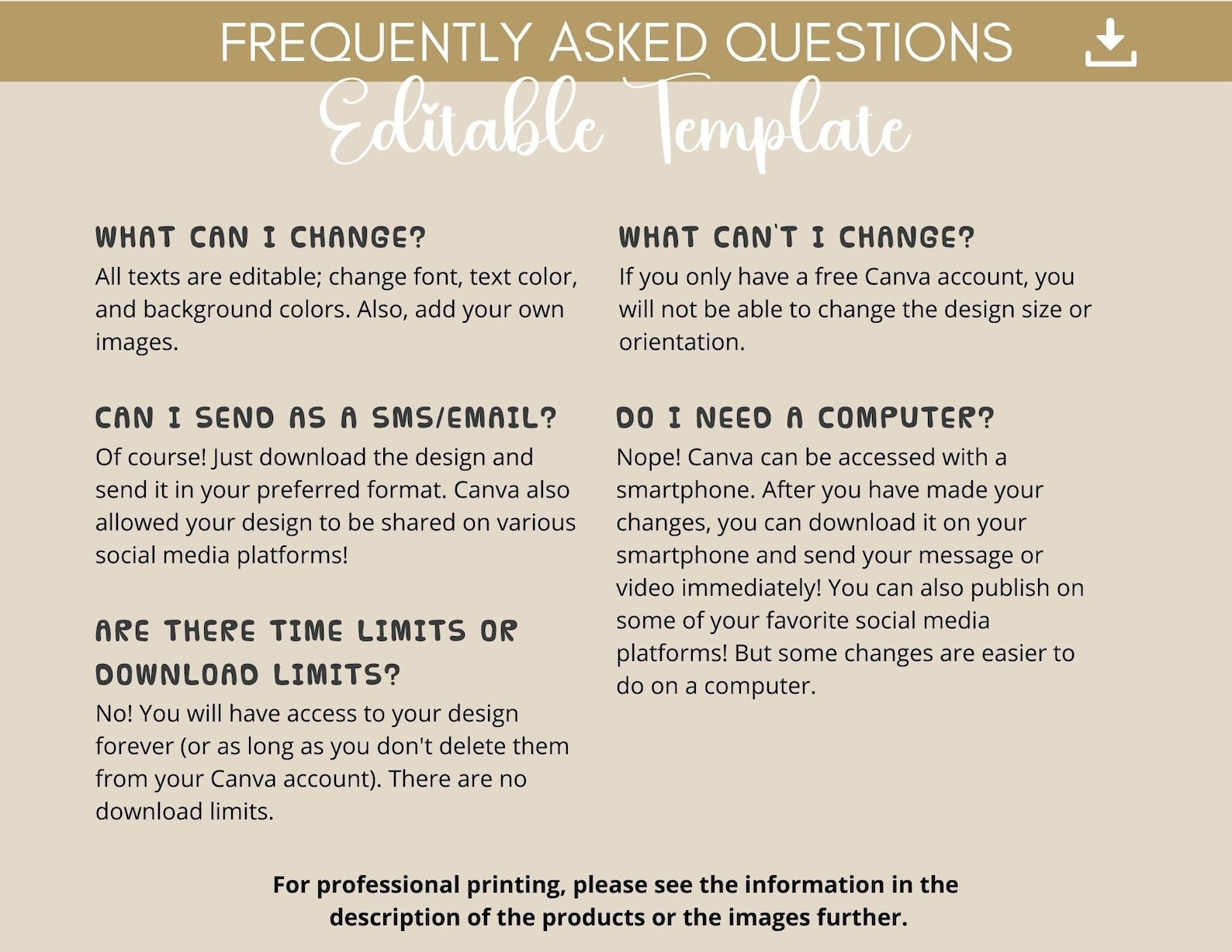 FREQUENTLY ASKED QUESTIONS

Editable Template

WHAT CAN I CHANGE?
All texts are editable; change font, text color, and background colors. Also, add your own images.

CAN I SEND AS A SMS/EMAIL?
Of course! Just download the design and send it in your preferred format. Canva also allowed your design to be shared on various social media platforms!

ARE THERE TIME LIMITS OR DOWNLOAD LIMITS?
No! You will have access to your design forever (or as long as you don't delete them from your Canva account). There are no download limits.

WHAT CAN'T I CHANGE?
If you only have a free Canva account, you will not be able to change the design size or orientation.

DO I NEED A COMPUTER?
Nope! Canva can be accessed with a smartphone. After you have made your changes, you can download it on your smartphone and send your message or video immediately! You can also publish on some of your favorite social media platforms! But some changes are easier to do on a computer.

For professional printing, please see the information in the description of the products or the images further.